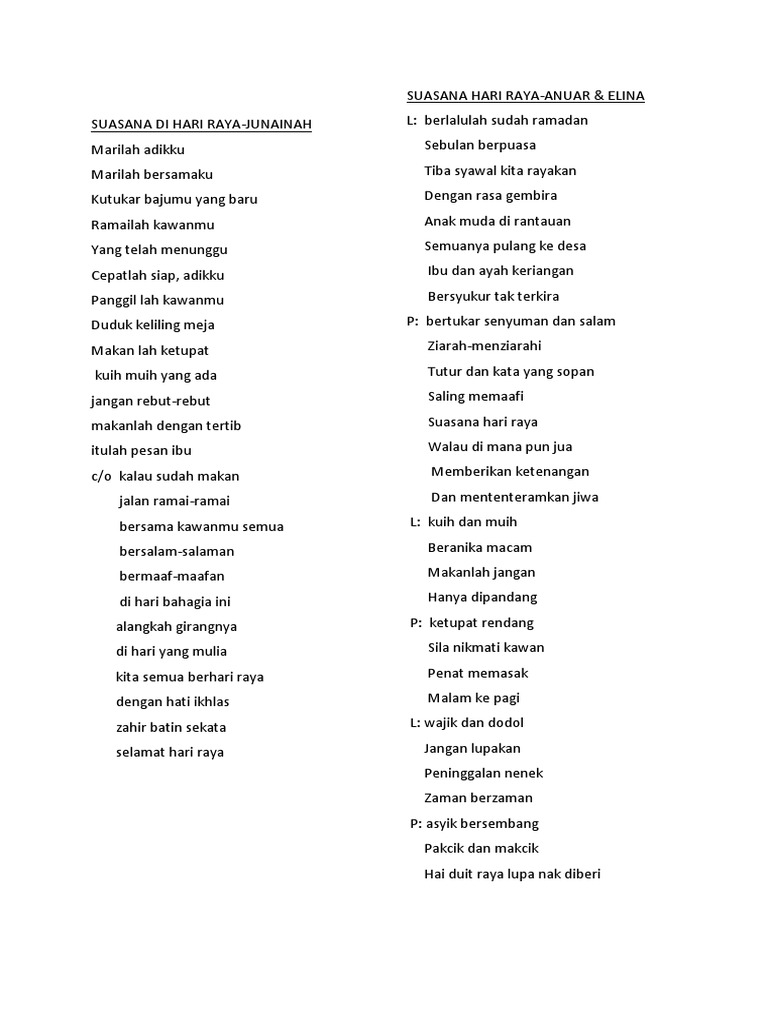 SUASANA DI HARI RAYA-JUNAINAH
Marilah adikku
Marilah bersamaku
Kutukar bajumu yang baru
Ramailah kawanmu
Yang telah menunggu
Cepatlah siap, adikku
Panggil lah kawanmu
Duduk keliling meja
Makan lah ketupat
kuih muih yang ada
jangan rebut-rebut
makanlah dengan tertib
itulah pesan ibu
c/o kalau sudah makan
jalan ramai-ramai
bersama kawanmu semua
bersalam-salaman
bermaaf-maafan
di hari bahagia ini
alangkah girangnya
di hari yang mulia
kita semua berhari raya
dengan hati ikhlas
zahir batin sekata
selamat hari raya

SUASANA HARI RAYA-ANUAR & ELINA
L: berlalulah sudah ramadan
Sebulan berpuasa
Tiba syawal kita rayakan
Dengan rasa gembira
Anak muda di rantauan
Semuanya pulang ke desa
Ibu dan ayah keriangan
Bersyukur tak terkira
P: bertukar senyuman dan salam
Ziarah-menziarahi
Tutur dan kata yang sopan
Saling memaafi
Suasana hari raya
Walau di mana pun jua
Memberikan ketenangan
Dan mententeramkan jiwa
L: kuih dan muih
Beranika macam
Makanlah jangan
Hanya dipandang
P: ketupat rendang
Sila nikmati kawan
Penat memasak
Malam ke pagi
L: wajik dan dodol
Jangan lupakan
Peninggalan nenek
Zaman berzaman
P: asyik bersembang
Pakcik dan makcik
Hai duit raya lupa nak diberi